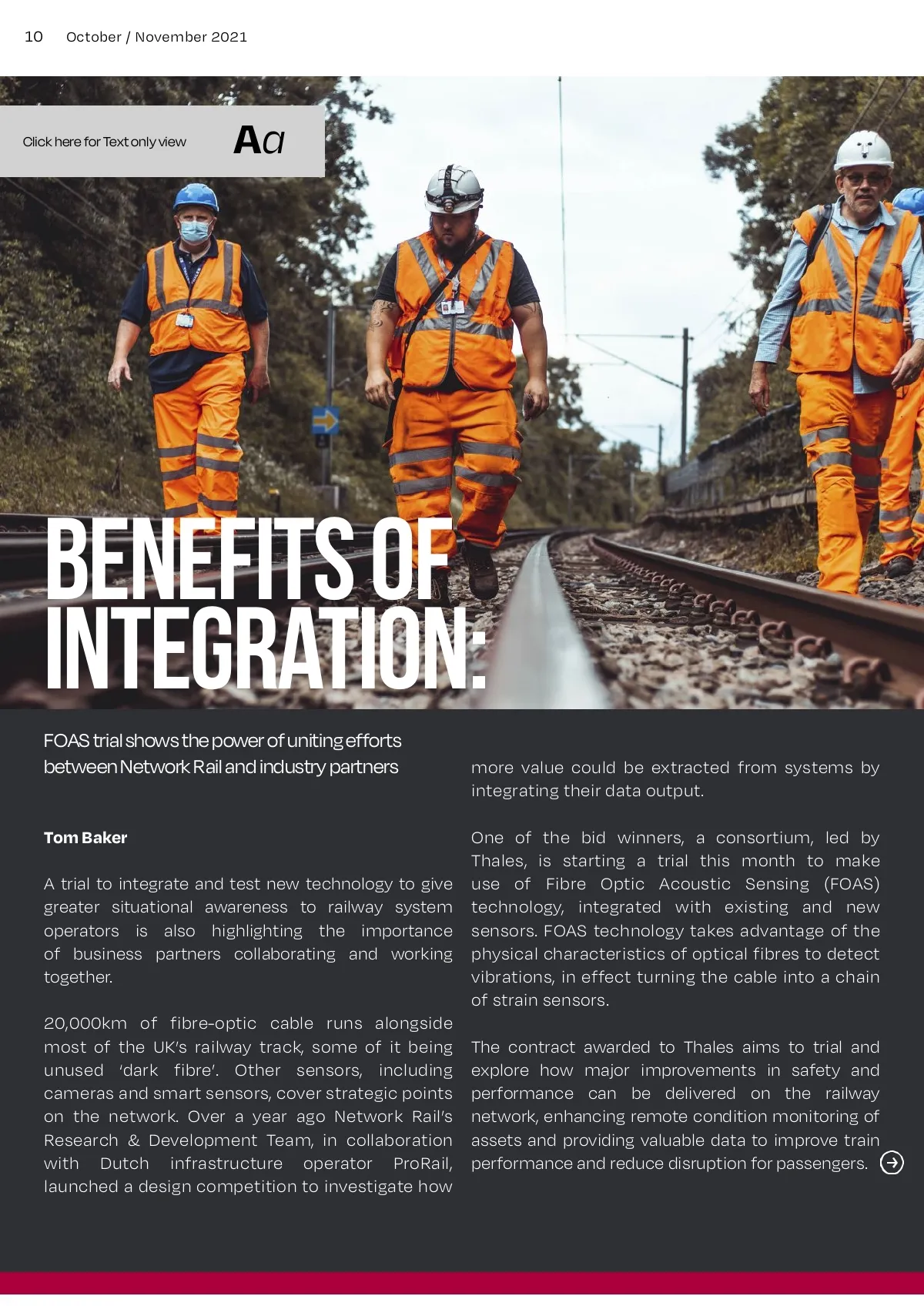 10 October / November 2021

Click here for Text only view

Aa

BENEFITS OF INTEGRATION:

FOAS trial shows the power of uniting efforts between Network Rail and industry partners

Tom Baker

A trial to integrate and test new technology to give greater situational awareness to railway system operators is also highlighting the importance of business partners collaborating and working together.

20,000km of fibre-optic cable runs alongside most of the UK's railway track, some of it being unused 'dark fibre'. Other sensors, including cameras and smart sensors, cover strategic points on the network. Over a year ago Network Rail's Research & Development Team, in collaboration with Dutch infrastructure operator ProRail, launched a design competition to investigate how more value could be extracted from systems by integrating their data output.

One of the bid winners, a consortium, led by Thales, is starting a trial this month to make use of Fibre Optic Acoustic Sensing (FOAS) technology, integrated with existing and new sensors. FOAS technology takes advantage of the physical characteristics of optical fibres to detect vibrations, in effect turning the cable into a chain of strain sensors.

The contract awarded to Thales aims to trial and explore how major improvements in safety and performance can be delivered on the railway network, enhancing remote condition monitoring of assets and providing valuable data to improve train performance and reduce disruption for passengers.